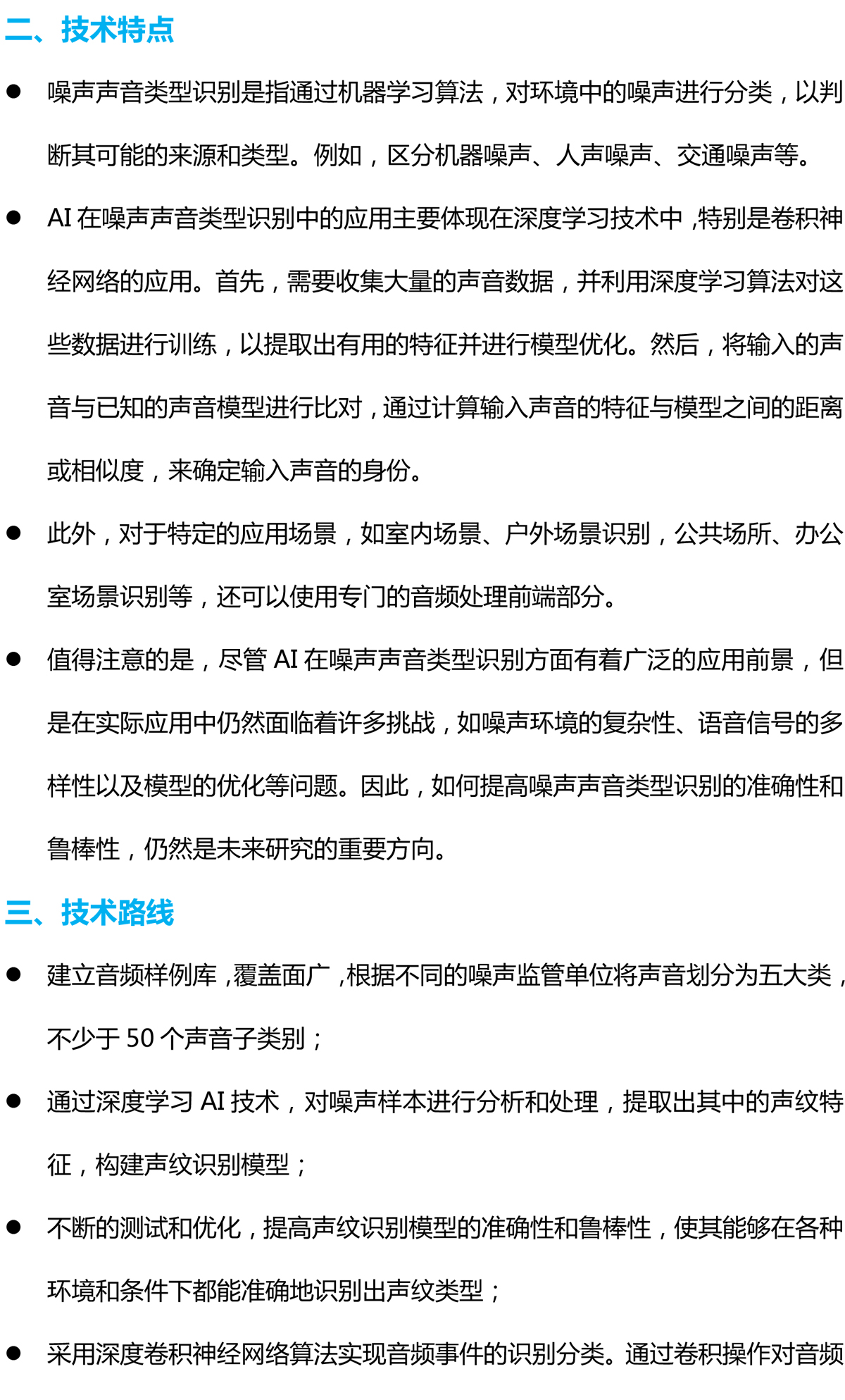 二、技术特点

● 噪声声音类型识别是指通过机器学习算法，对环境中的噪声进行分类，以判断其可能的来源和类型。例如，区分机器噪声、人声噪声、交通噪声等。

● AI 在噪声声音类型识别中的应用主要体现在深度学习技术中，特别是卷积神经网络的应用。首先，需要收集大量的声音数据，并利用深度学习算法对这些数据进行训练，以提取出有用的特征并进行模型优化。然后，将输入的声音与已知的声音模型进行比对，通过计算输入声音的特征与模型之间的距离或相似度，来确定输入声音的身份。

● 此外，对于特定的应用场景，如室内场景、户外场景识别，公共场所、办公室场景识别等，还可以使用专门的音频处理前端部分。

● 值得注意的是，尽管 AI 在噪声声音类型识别方面有着广泛的应用前景，但是在实际应用中仍然面临着许多挑战，如噪声环境的复杂性、语音信号的多样性以及模型的优化等问题。因此，如何提高噪声声音类型识别的准确性和鲁棒性，仍然是未来研究的重要方向。

三、技术路线

● 建立音频样例库，覆盖面广，根据不同的噪声监管单位将声音划分为五大类，不少于 50 个声音子类别；

● 通过深度学习 AI 技术，对噪声样本进行分析和处理，提取出其中的声纹特征，构建声纹识别模型；

● 不断的测试和优化，提高声纹识别模型的准确性和鲁棒性，使其能够在各种环境和条件下都能准确地识别出声纹类型；

● 采用深度卷积神经网络算法实现音频事件的识别分类。通过卷积操作对音频